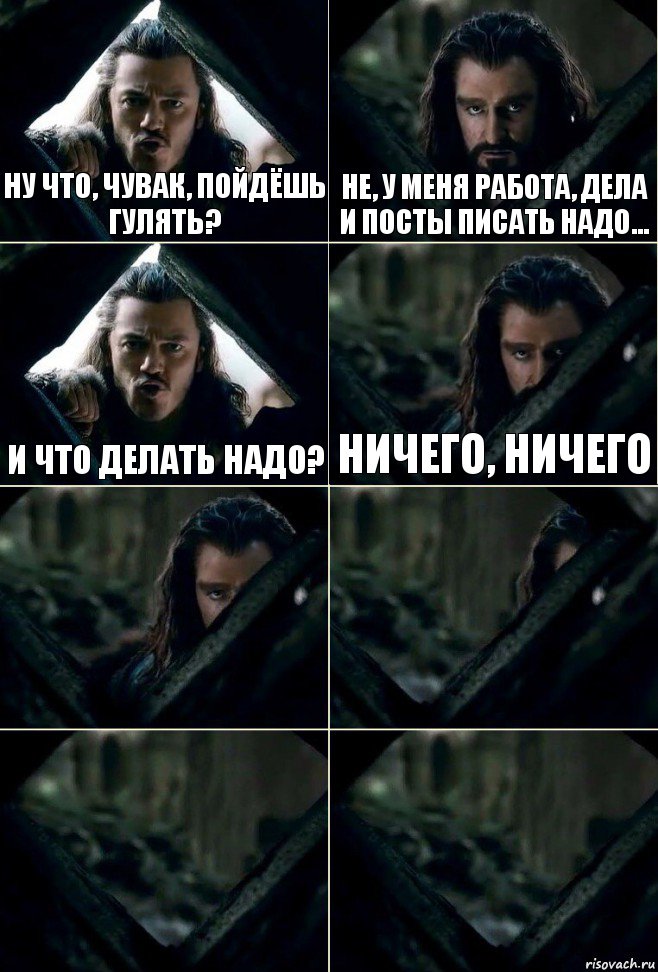 НУ ЧТО, ЧУВАК, ПОЙДЁШЬ ГУЛЯТЬ?

НЕ, У МЕНЯ РАБОТА, ДЕЛА И ПОСТЫ ПИСАТЬ НАДО...

И ЧТО ДЕЛАТЬ НАДО?

НИЧЕГО, НИЧЕГО

risovach.ru